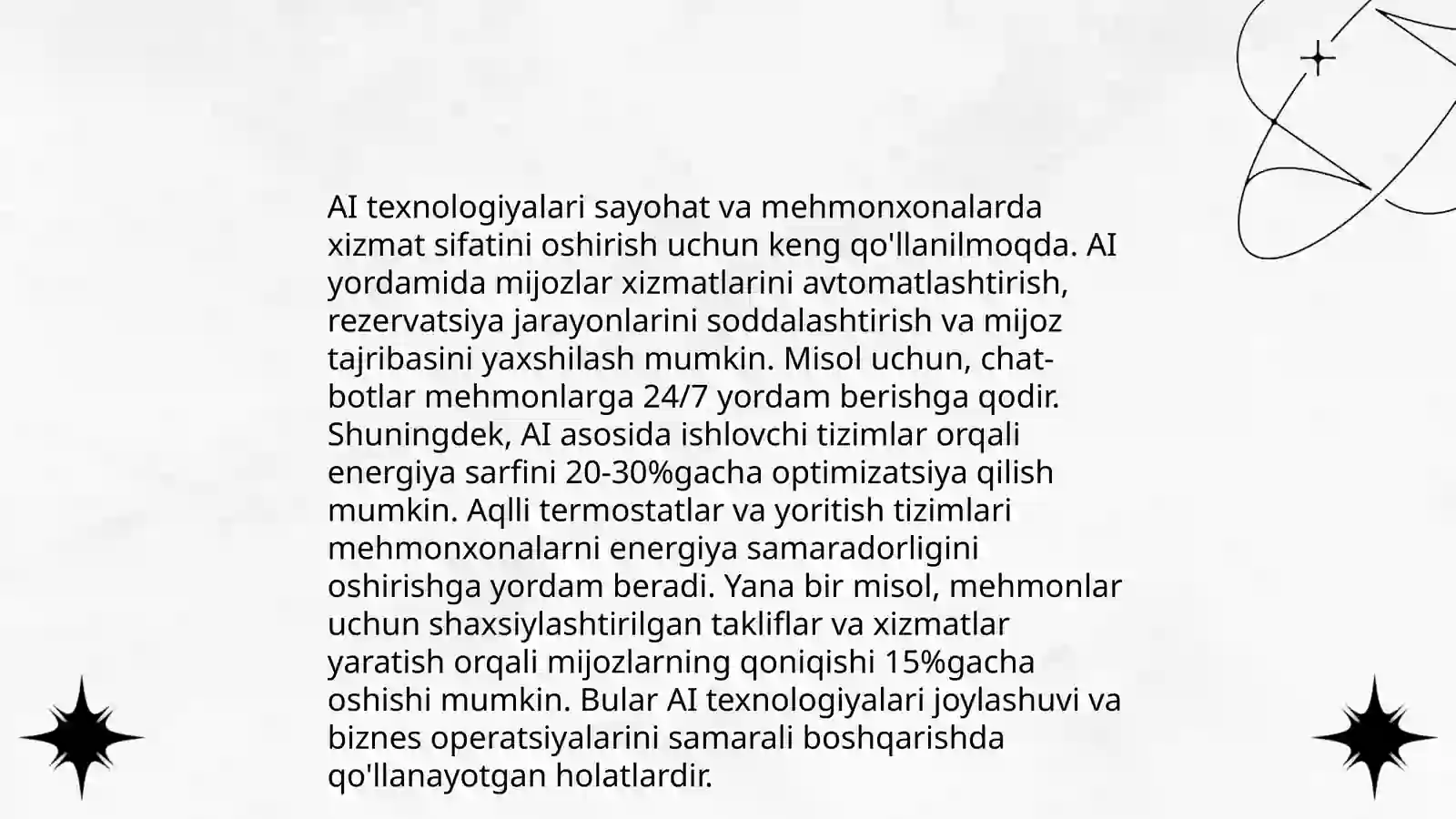 AI texnologiyalari sayohat va mehmonxonalarda xizmat sifatini oshirish uchun keng qo'llanilmoqda. AI yordamida mijozlar xizmatlarini avtomatlashtirish, rezervatsiya jarayonlarini soddalashtirish va mijoz tajribasini yaxshilash mumkin. Misol uchun, chat-botlar mehmonlarga 24/7 yordam berishga qodir. Shuningdek, AI asosida ishlovchi tizimlar orqali energiya sarfini 20-30%gacha optimizatsiya qilish mumkin. Aqlli termostatlar va yoritish tizimlari mehmonxonalarni energiya samaradorligini oshirishga yordam beradi. Yana bir misol, mehmonlar uchun shaxsiylashtirilgan takliflar va xizmatlar yaratish orqali mijozlarning qoniqishi 15%gacha oshishi mumkin. Bular AI texnologiyalari joylashuvi va biznes operatsiyalarini samarali boshqarishda qo'llanayotgan holatlardir.